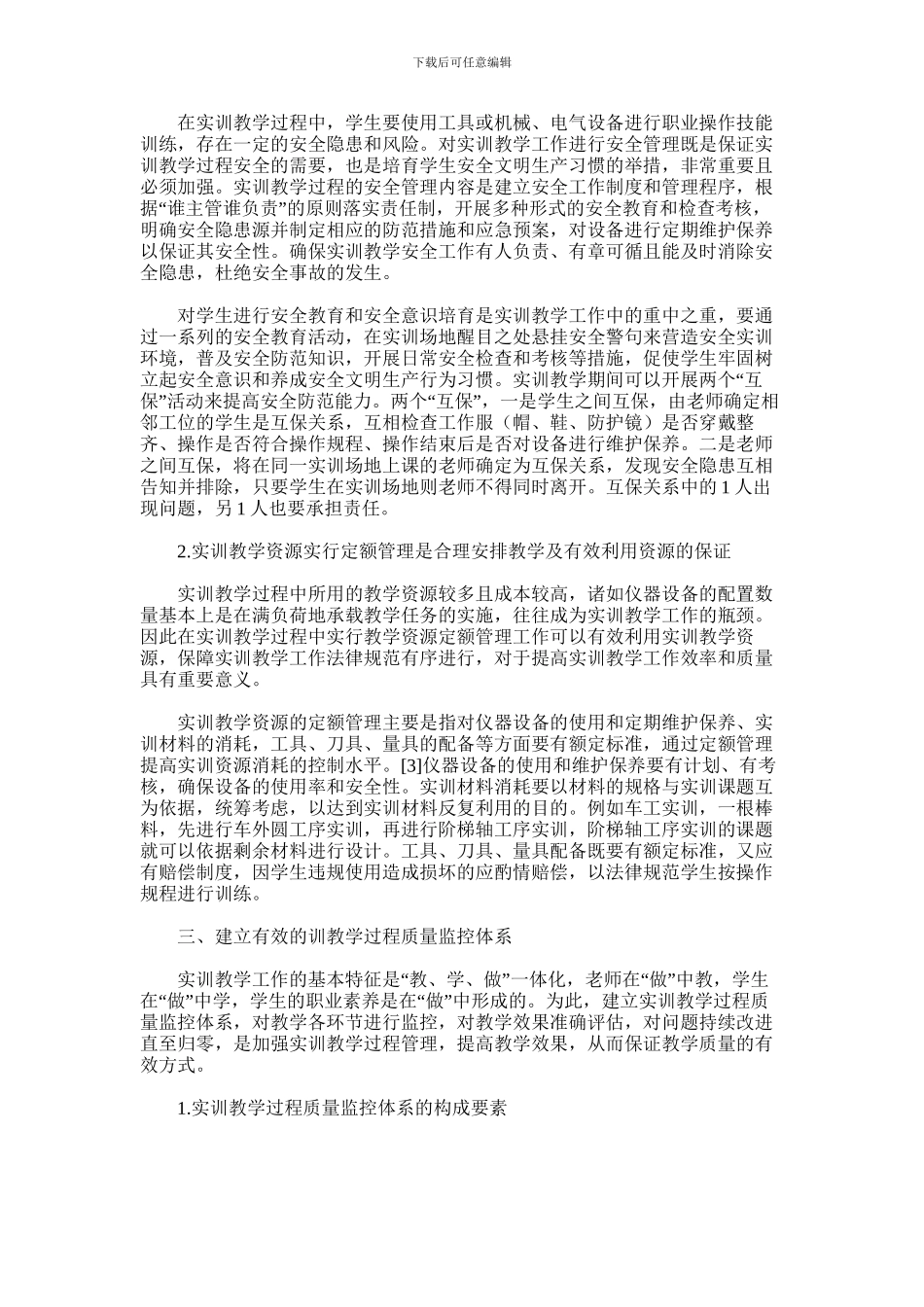 下载后可任意编辑

在实训教学过程中，学生要使用工具或机械、电气设备进行职业操作技能训练，存在一定的安全隐患和风险。对实训教学工作进行安全管理既是保证实训教学过程安全的需要，也是培育学生安全文明生产习惯的举措，非常重要且必须加强。实训教学过程的安全管理内容是建立安全工作制度和管理程序，根据“谁主管谁负责”的原则落实责任制，开展多种形式的安全教育和检查考核，明确安全隐患源并制定相应的防范措施和应急预案，对设备进行定期维护保养以保证其安全性。确保实训教学安全工作有人负责、有章可循且能及时消除安全隐患，杜绝安全事故的发生。

对学生进行安全教育和安全意识培育是实训教学工作中的重中之重，要通过一系列的安全教育活动，在实训场地醒目之处悬挂安全警句来营造安全实训环境，普及安全防范知识，开展日常安全检查和考核等措施，促使学生牢固树立起安全意识和养成安全文明生产行为习惯。实训教学期间可以开展两个“互保”活动来提高安全防范能力。两个“互保”，一是学生之间互保，由老师确定相邻工位的学生是互保关系，互相检查工作服（帽、鞋、防护镜）是否穿戴整齐、操作是否符合操作规程、操作结束后是否对设备进行维护保养。二是老师之间互保，将在同一实训场地上课的老师确定为互保关系，发现安全隐患互相告知并排除，只要学生在实训场地则老师不得同时离开。互保关系中的 1 人出现问题，另 1 人也要承担责任。

2.实训教学资源实行定额管理是合理安排教学及有效利用资源的保证

实训教学过程中所用的教学资源较多且成本较高，诸如仪器设备的配置数量基本上是在满负荷地承载教学任务的实施，往往成为实训教学工作的瓶颈。因此在实训教学过程中实行教学资源定额管理工作可以有效利用实训教学资源，保障实训教学工作法律规范有序进行，对于提高实训教学工作效率和质量具有重要意义。

实训教学资源的定额管理主要是指对仪器设备的使用和定期维护保养、实训材料的消耗，工具、刀具、量具的配备等方面要有额定标准，通过定额管理提高实训资源消耗的控制水平。[3]仪器设备的使用和维护保养要有计划、有考核，确保设备的使用率和安全性。实训材料消耗要以材料的规格与实训课题互为依据，统筹考虑，以达到实训材料反复利用的目的。例如车工实训，一根棒料，先进行车外圆工序实训，再进行阶梯轴工序实训，阶梯轴工序实训的课题就可以依据剩余材料进行设计。工具、刀具、量具配备既要有额定标准，又应有赔偿制度，因学生违规使用造成损坏的应酌情赔偿，以法律规范学生按操作规程进行训练。

三、建立有效的训教学过程质量监控体系

实训教学工作的基本特征是“教、学、做”一体化，老师在“做”中教，学生在“做”中学，学生的职业素养是在“做”中形成的。为此，建立实训教学过程质量监控体系，对教学各环节进行监控，对教学效果准确评估，对问题持续改进直至归零，是加强实训教学过程管理，提高教学效果，从而保证教学质量的有效方式。

1.实训教学过程质量监控体系的构成要素